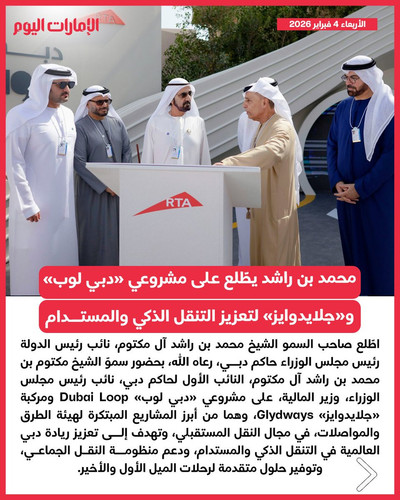 الإمارات اليوم

الأربعاء 4 فبراير 2026

RTA

محمد بن راشد يطّلع على مشروعي «دبي لوب» و«جلايدوايز» لتعزيز التنقل الذكي والمستدام

اطّلع صاحب السمو الشيخ محمد بن راشد آل مكتوم، نائب رئيس الدولة رئيس مجلس الوزراء حاكم دبي، رعاه الله، بحضور سموّ الشيخ مكتوم بن محمد بن راشد آل مكتوم، النائب الأول لحاكم دبي، نائب رئيس مجلس الوزراء، وزير المالية، على مشروعي «دبي لوب» Dubai Loop ومركبة «جلايدوايز» Glydways، وهما من أبرز المشاريع المبتكرة لهيئة الطرق والمواصلات، في مجال النقل المستقبلي، وتهدف إلى تعزيز ريادة دبي العالمية في التنقل الذكي والمستدام، ودعم منظومة النقل الجماعي، وتوفير حلول متقدمة لرحلات الميل الأول والأخير.